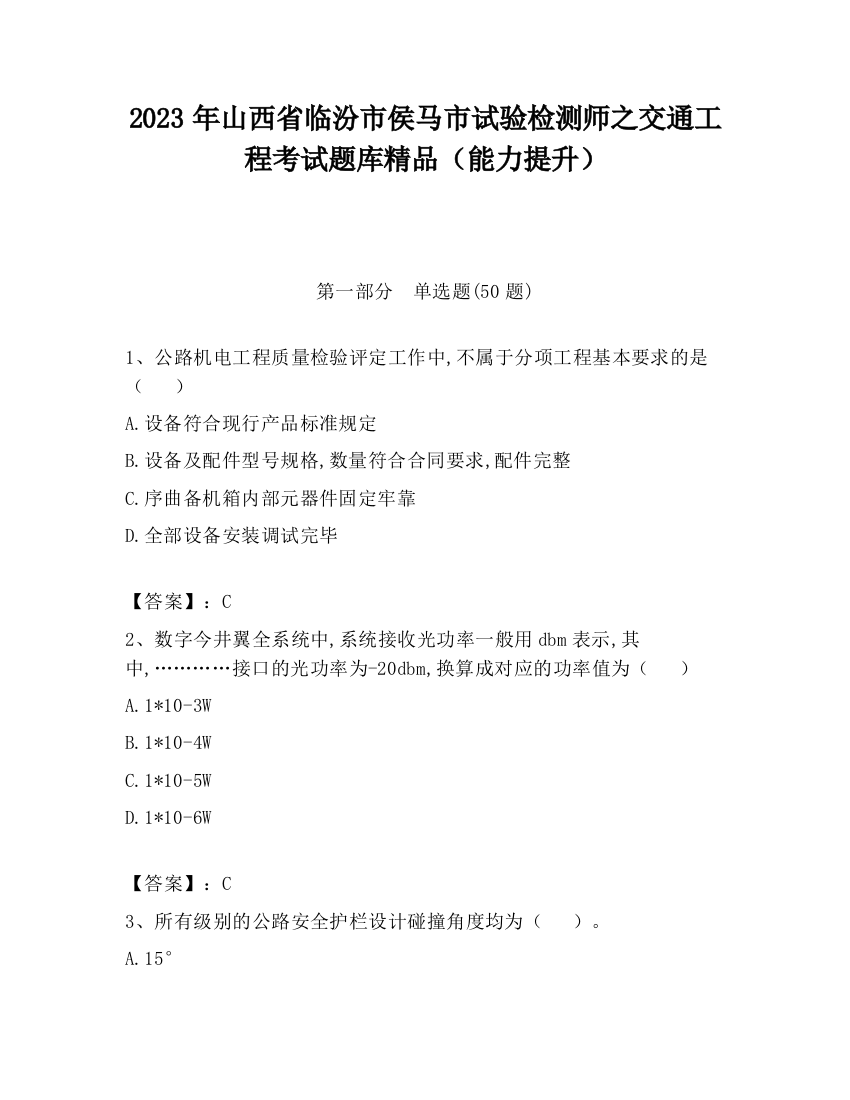 2023 年山西省临汾市侯马市试验检测师之交通工程考试题库精品（能力提升）

第一部分　单选题(50 题)

1、公路机电工程质量检验评定工作中,不属于分项工程基本要求的是（　　）

A.设备符合现行产品标准规定

B.设备及配件型号规格,数量符合合同要求,配件完整

C.序曲备机箱内部元器件固定牢靠

D.全部设备安装调试完毕

【答案】：C

2、数字今井翼全系统中,系统接收光功率一般用 dbm 表示,其中,…………接口的光功率为-20dbm,换算成对应的功率值为（　　）

A.1*10-3W

B.1*10-4W

C.1*10-5W

D.1*10-6W

【答案】：C

3、所有级别的公路安全护栏设计碰撞角度均为（　　）。

A.15°